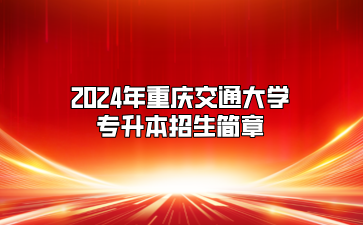 2024年重庆交通大学
专升本招生简章